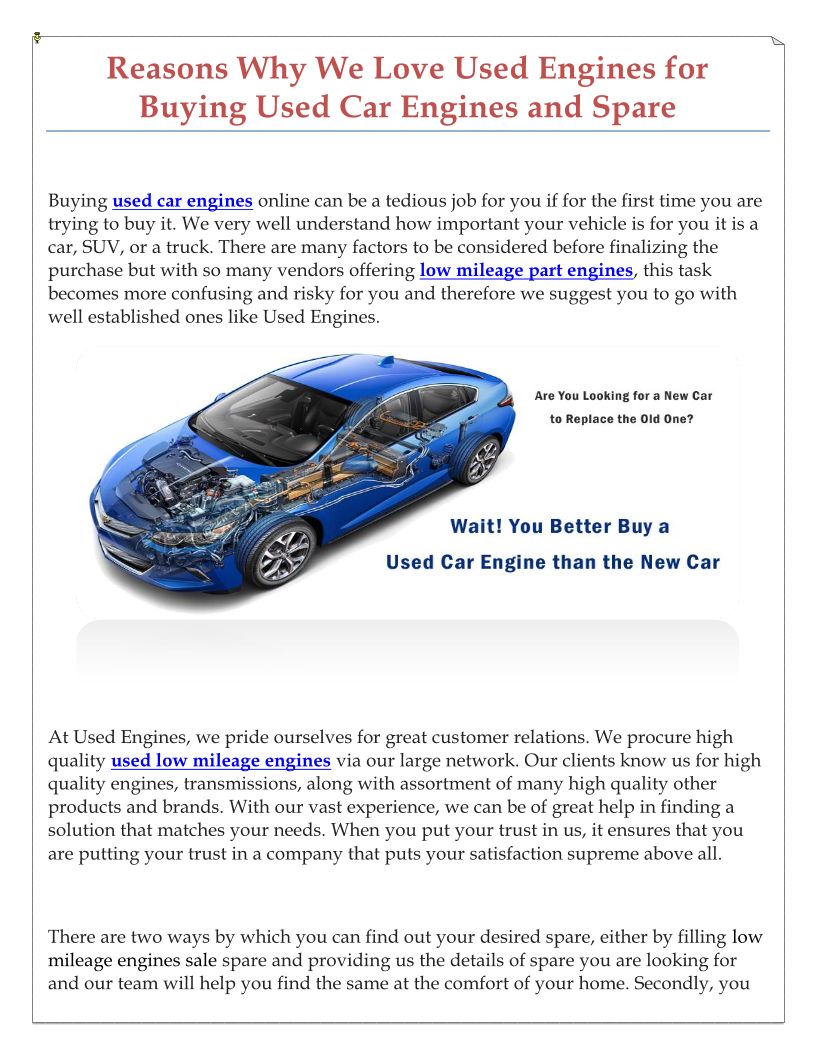 Reasons Why We Love Used Engines for Buying Used Car Engines and Spare

Buying used car engines online can be a tedious job for you if for the first time you are trying to buy it. We very well understand how important your vehicle is for you it is a car, SUV, or a truck. There are many factors to be considered before finalizing the purchase but with so many vendors offering low mileage part engines, this task becomes more confusing and risky for you and therefore we suggest you to go with well established ones like Used Engines.

Are You Looking for a New Car to Replace the Old One?

Wait! You Better Buy a Used Car Engine than the New Car

At Used Engines, we pride ourselves for great customer relations. We procure high quality used low mileage engines via our large network. Our clients know us for high quality engines, transmissions, along with assortment of many high quality other products and brands. With our vast experience, we can be of great help in finding a solution that matches your needs. When you put your trust in us, it ensures that you are putting your trust in a company that puts your satisfaction supreme above all.

There are two ways by which you can find out your desired spare, either by filling low mileage engines sale spare and providing us the details of spare you are looking for and our team will help you find the same at the comfort of your home. Secondly, you